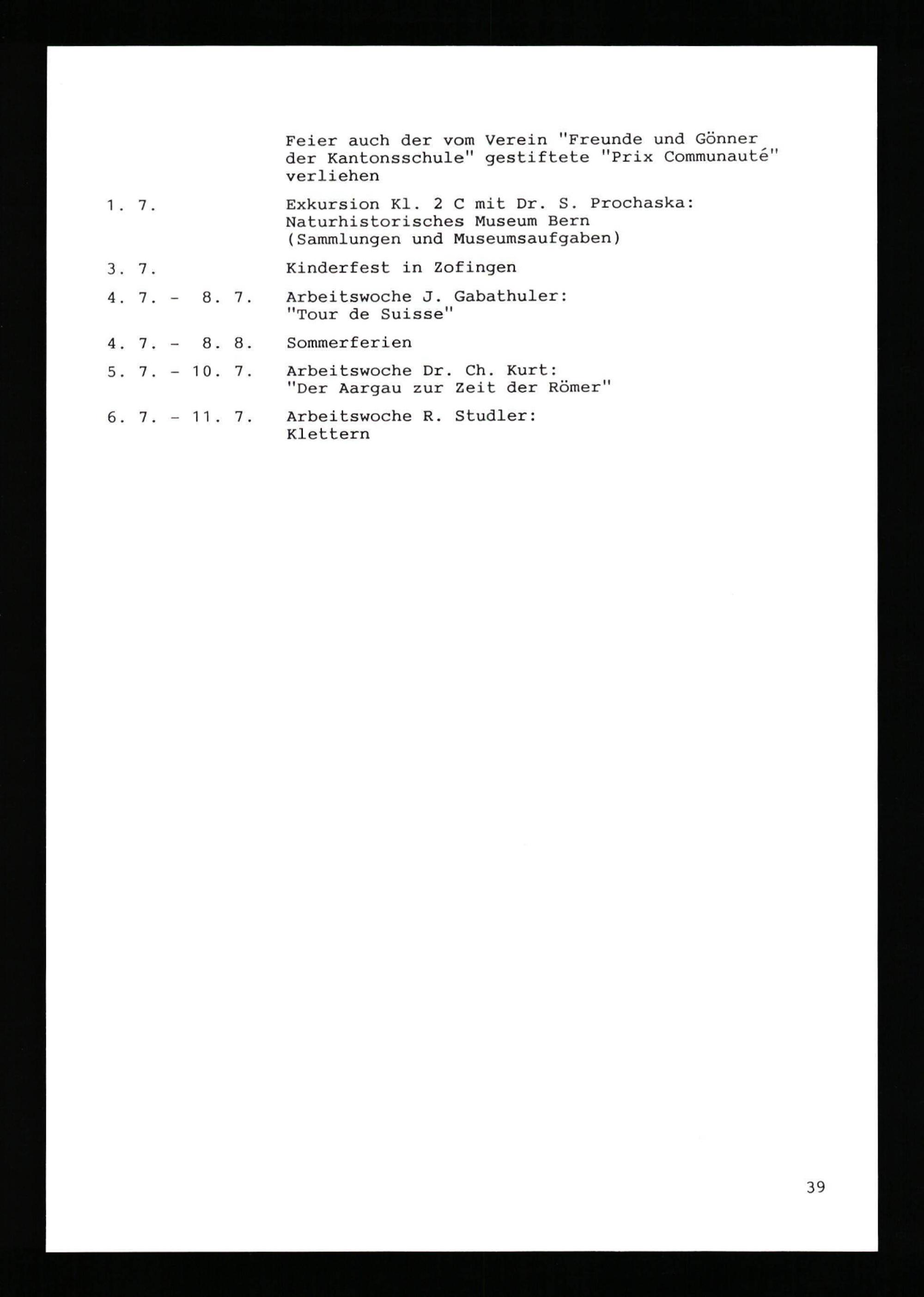 Feier auch der vom Verein "Freunde und Gönner der Kantonsschule" gestiftete "Prix Communauté" verliehen

1. 7. Exkursion Kl. 2 C mit Dr. S. Prochaska: Naturhistorisches Museum Bern (Sammlungen und Museumsaufgaben)

3. 7. Kinderfest in Zofingen

4. 7. - 8. 7. Arbeitswoche J. Gabathuler: "Tour de Suisse"

4. 7. - 8. 8. Sommerferien

5. 7. - 10. 7. Arbeitswoche Dr. Ch. Kurt: "Der Aargau zur Zeit der Römer"

6. 7. - 11. 7. Arbeitswoche R. Studler: Klettern

39